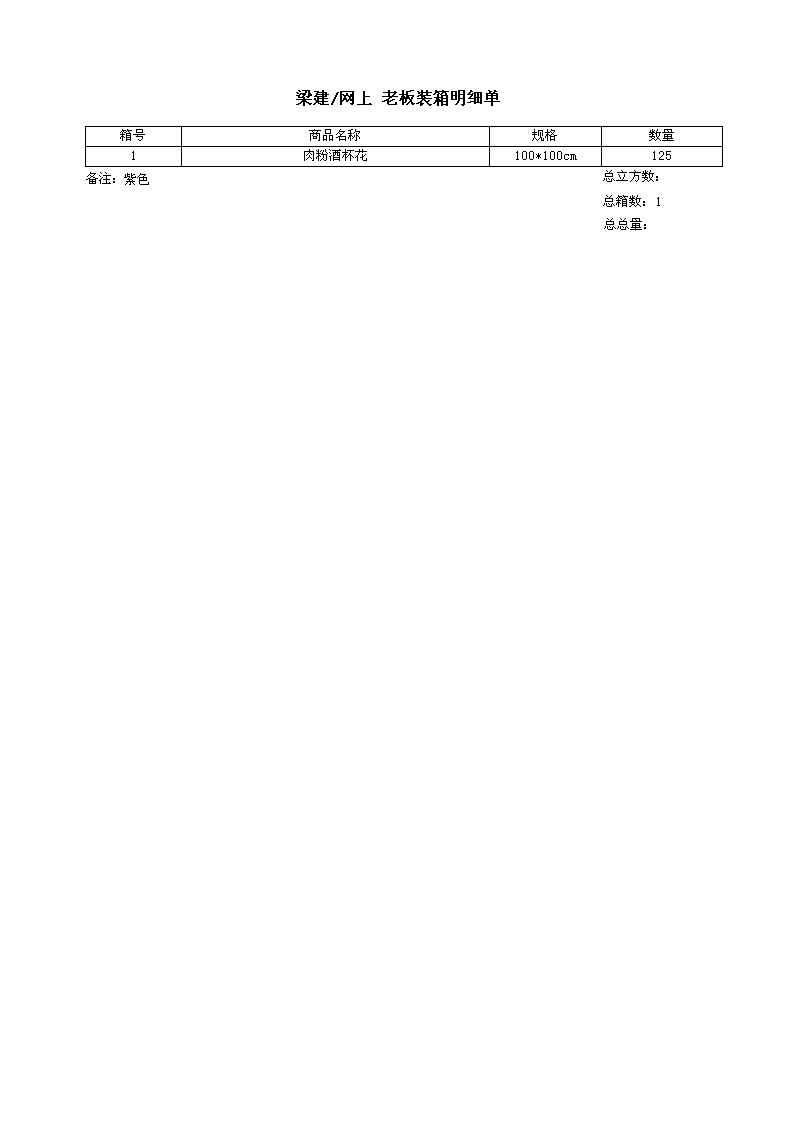 梁建/网上 老板装箱明细单

| 箱号 | 商品名称 | 规格 | 数量 |
|---|---|---|---|
| 1 | 肉粉酒杯花 | 100*100cm | 125 |

备注：紫色

总立方数：

总箱数：1

总总量：